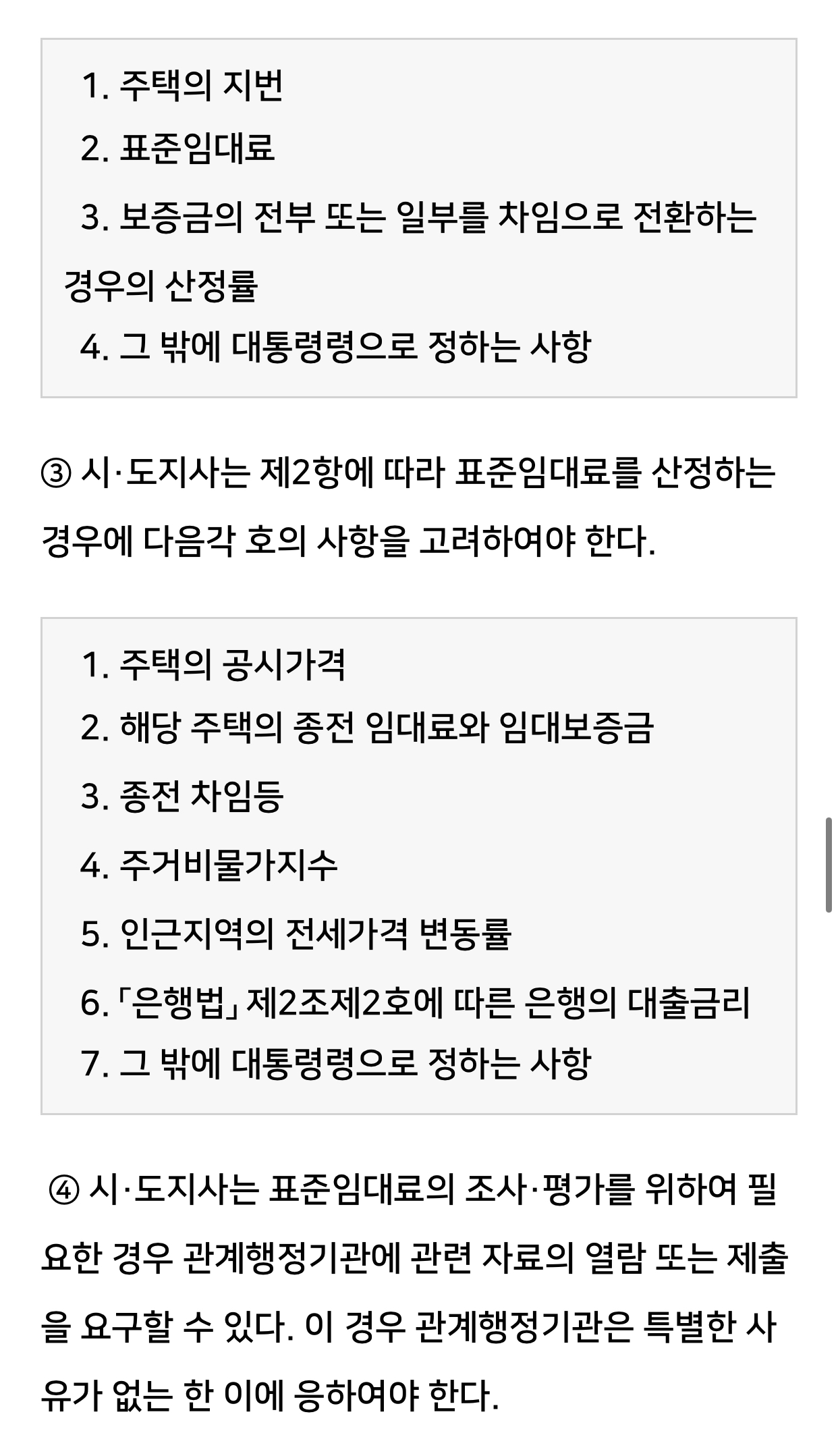 1. 주택의 지번
2. 표준임대료
3. 보증금의 전부 또는 일부를 차임으로 전환하는 경우의 산정률
4. 그 밖에 대통령령으로 정하는 사항

③ 시·도지사는 제2항에 따라 표준임대료를 산정하는 경우에 다음각 호의 사항을 고려하여야 한다.

1. 주택의 공시가격
2. 해당 주택의 종전 임대료와 임대보증금
3. 종전 차임등
4. 주거비물가지수
5. 인근지역의 전세가격 변동률
6. 「은행법」 제2조제2호에 따른 은행의 대출금리
7. 그 밖에 대통령령으로 정하는 사항

④ 시·도지사는 표준임대료의 조사·평가를 위하여 필요한 경우 관계행정기관에 관련 자료의 열람 또는 제출을 요구할 수 있다. 이 경우 관계행정기관은 특별한 사유가 없는 한 이에 응하여야 한다.